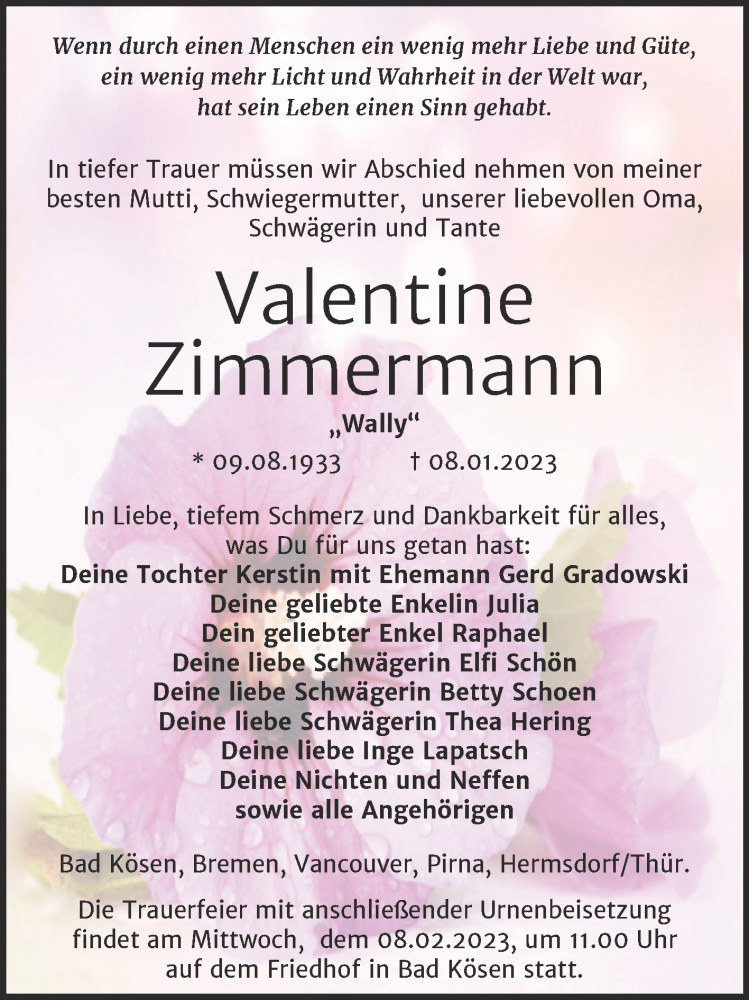 Wenn durch einen Menschen ein wenig mehr Liebe und Güte, ein wenig mehr Licht und Wahrheit in der Welt war, hat sein Leben einen Sinn gehabt.

In tiefer Trauer müssen wir Abschied nehmen von meiner besten Mutti, Schwiegermutter, unserer liebevollen Oma, Schwägerin und Tante

Valentine Zimmermann

„Wally“

* 09.08.1933 † 08.01.2023

In Liebe, tiefem Schmerz und Dankbarkeit für alles, was Du für uns getan hast:
Deine Tochter Kerstin mit Ehemann Gerd Gradowski
Deine geliebte Enkelin Julia
Dein geliebter Enkel Raphael
Deine liebe Schwägerin Elfi Schön
Deine liebe Schwägerin Betty Schoen
Deine liebe Schwägerin Thea Hering
Deine liebe Inge Lapatsch
Deine Nichten und Neffen
sowie alle Angehörigen

Bad Kösen, Bremen, Vancouver, Pirna, Hermsdorf/Thür.

Die Trauerfeier mit anschließender Urnenbeisetzung findet am Mittwoch, dem 08.02.2023, um 11.00 Uhr auf dem Friedhof in Bad Kösen statt.